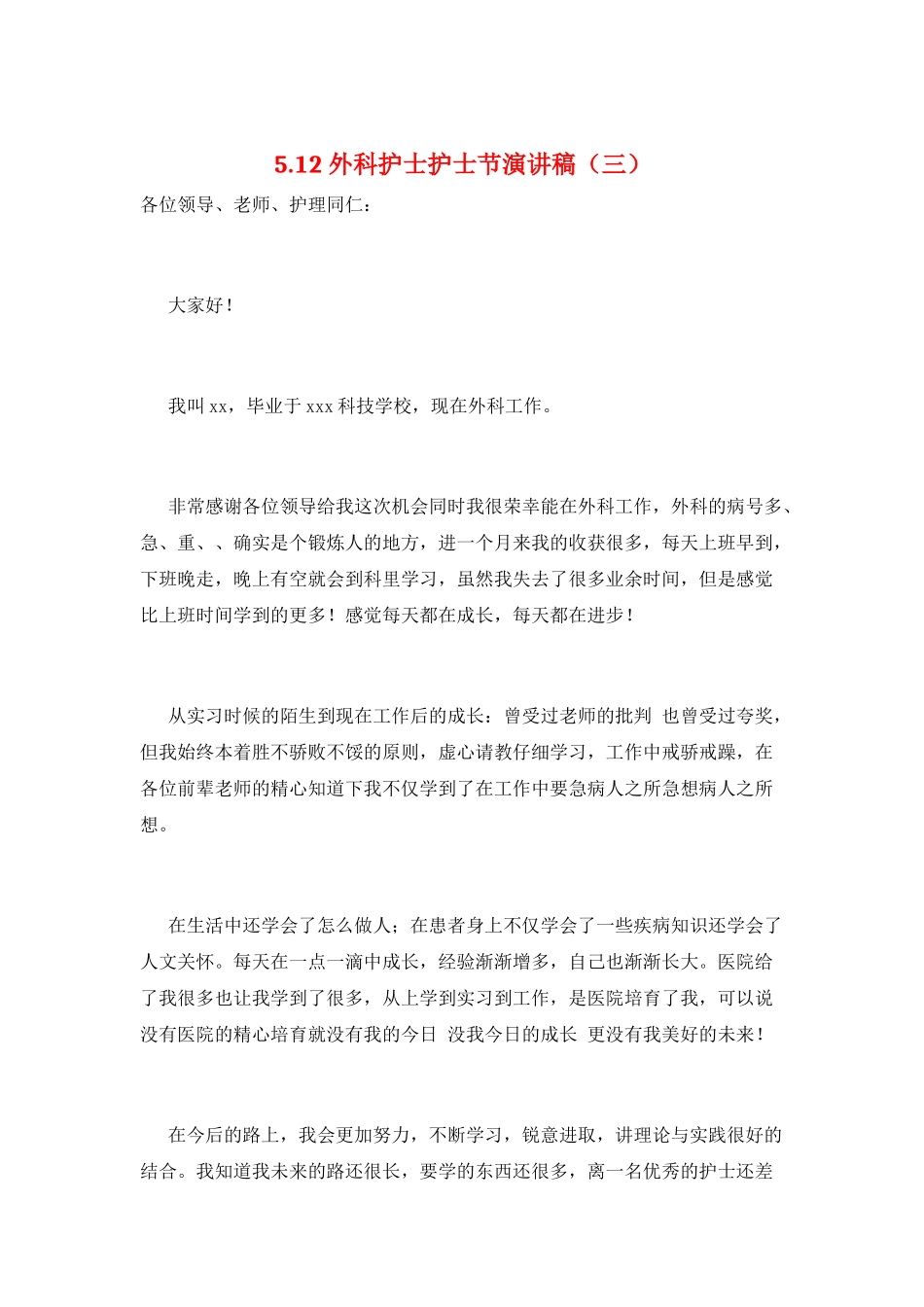 5.12外科护士护士节演讲稿（三）

各位领导、老师、护理同仁：

大家好！

我叫xx，毕业于xxx科技学校，现在外科工作。

非常感谢各位领导给我这次机会同时我很荣幸能在外科工作，外科的病号多、急、重、、确实是个锻炼人的地方，进一个月来我的收获很多，每天上班早到，下班晚走，晚上有空就会到科里学习，虽然我失去了很多业余时间，但是感觉比上班时间学到的更多！感觉每天都在成长，每天都在进步！

从实习时候的陌生到现在工作后的成长：曾受过老师的批判 也曾受过夸奖，但我始终本着胜不骄败不馁的原则，虚心请教仔细学习，工作中戒骄戒躁，在各位前辈老师的精心知道下我不仅学到了在工作中要急病人之所急想病人之所想。

在生活中还学会了怎么做人；在患者身上不仅学会了一些疾病知识还学会了人文关怀。每天在一点一滴中成长，经验渐渐增多，自己也渐渐长大。医院给了我很多也让我学到了很多，从上学到实习到工作，是医院培育了我，可以说没有医院的精心培育就没有我的今日 没我今日的成长 更没有我美好的未来！

在今后的路上，我会更加努力，不断学习，锐意进取，讲理论与实践很好的结合。我知道我未来的路还很长，要学的东西还很多，离一名优秀的护士还差